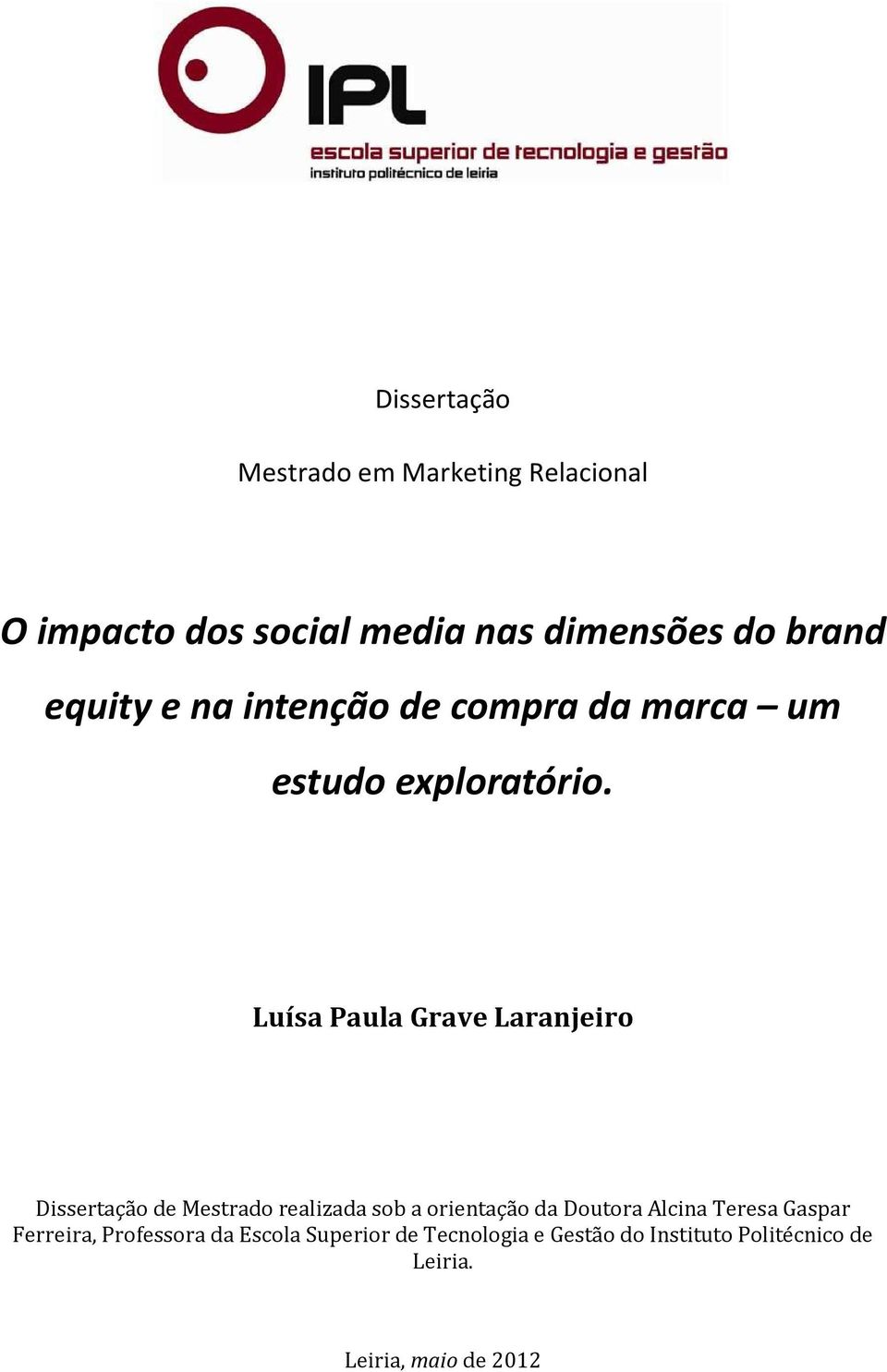 IPL
escola superior de tecnologia e gestão
instituto politécnico de leiria

Dissertação

Mestrado em Marketing Relacional

O impacto dos social media nas dimensões do brand equity e na intenção de compra da marca – um estudo exploratório.

Luísa Paula Grave Laranjeiro

Dissertação de Mestrado realizada sob a orientação da Doutora Alcina Teresa Gaspar Ferreira, Professora da Escola Superior de Tecnologia e Gestão do Instituto Politécnico de Leiria.

Leiria, maio de 2012